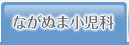 ながぬま小児科